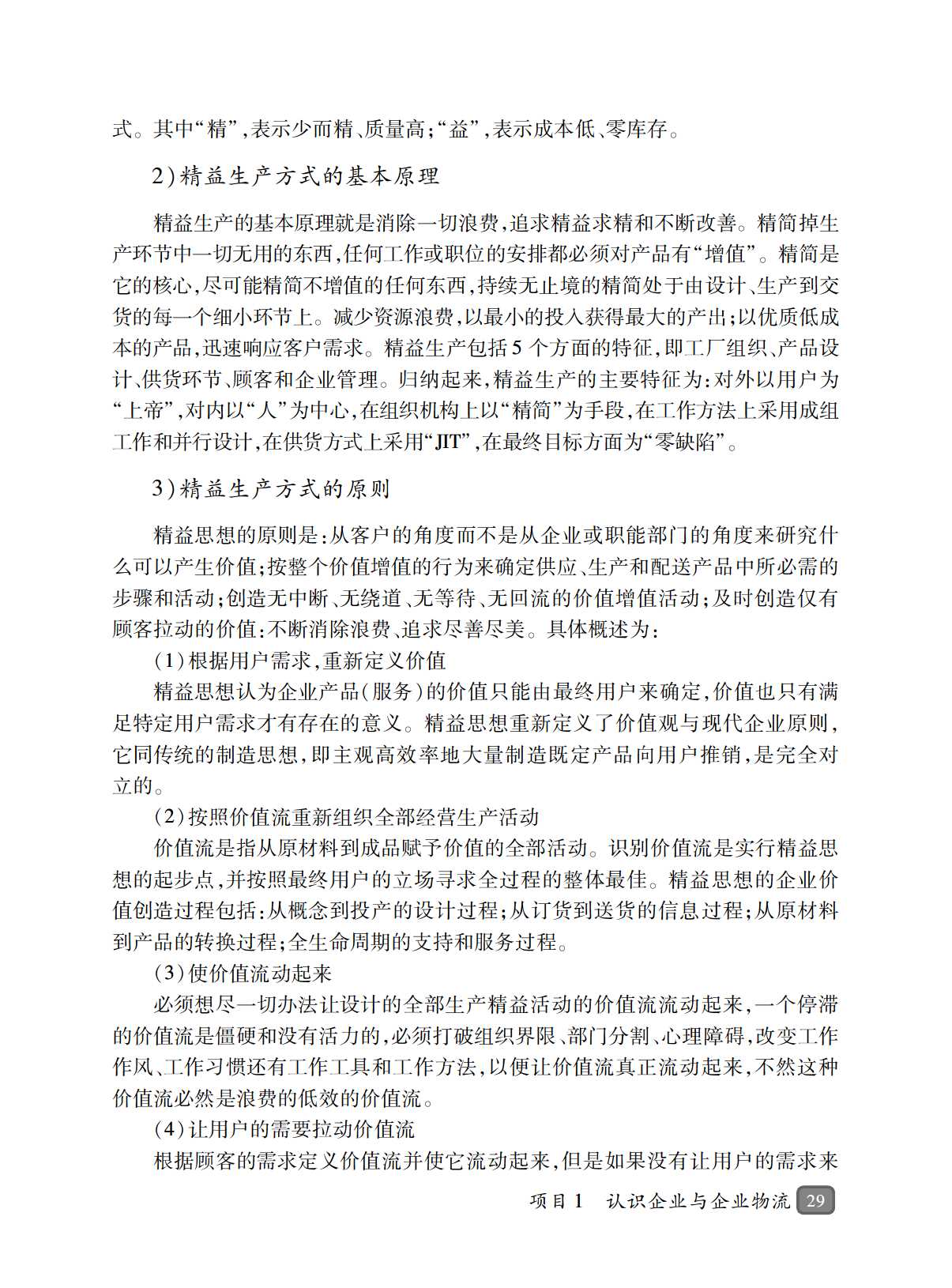 式。其中“精”,表示少而精、质量高;“益”,表示成本低、零库存。

2)精益生产方式的基本原理

精益生产的基本原理就是消除一切浪费,追求精益求精和不断改善。精简掉生产环节中一切无用的东西,任何工作或职位的安排都必须对产品有“增值”。精简是它的核心,尽可能精简不增值的任何东西,持续无止境的精简处于由设计、生产到交货的每一个细小环节上。减少资源浪费,以最小的投入获得最大的产出;以优质低成本的产品,迅速响应客户需求。精益生产包括5个方面的特征,即工厂组织、产品设计、供货环节、顾客和企业管理。归纳起来,精益生产的主要特征为:对外以用户为“上帝”,对内以“人”为中心,在组织机构上以“精简”为手段,在工作方法上采用成组工作和并行设计,在供货方式上采用“JIT”,在最终目标方面为“零缺陷”。

3)精益生产方式的原则

精益思想的原则是:从客户的角度而不是从企业或职能部门的角度来研究什么可以产生价值;按整个价值增值的行为来确定供应、生产和配送产品中所必需的步骤和活动;创造无中断、无绕道、无等待、无回流的价值增值活动;及时创造仅有顾客拉动的价值:不断消除浪费、追求尽善尽美。具体概述为:

(1)根据用户需求,重新定义价值

精益思想认为企业产品(服务)的价值只能由最终用户来确定,价值也只有满足特定用户需求才有存在的意义。精益思想重新定义了价值观与现代企业原则,它同传统的制造思想,即主观高效率地大量制造既定产品向用户推销,是完全对立的。

(2)按照价值流重新组织全部经营生产活动

价值流是指从原材料到成品赋予价值的全部活动。识别价值流是实行精益思想的起步点,并按照最终用户的立场寻求全过程的整体最佳。精益思想的企业价值创造过程包括:从概念到投产的设计过程;从订货到送货的信息过程;从原材料到产品的转换过程;全生命周期的支持和服务过程。

(3)使价值流动起来

必须想尽一切办法让设计的全部生产精益活动的价值流流动起来,一个停滞的价值流是僵硬和没有活力的,必须打破组织界限、部门分割、心理障碍,改变工作作风、工作习惯还有工作工具和工作方法,以便让价值流真正流动起来,不然这种价值流必然是浪费的低效的价值流。

(4)让用户的需要拉动价值流

根据顾客的需求定义价值流并使它流动起来,但是如果没有让用户的需求来

项目1 认识企业与企业物流 29